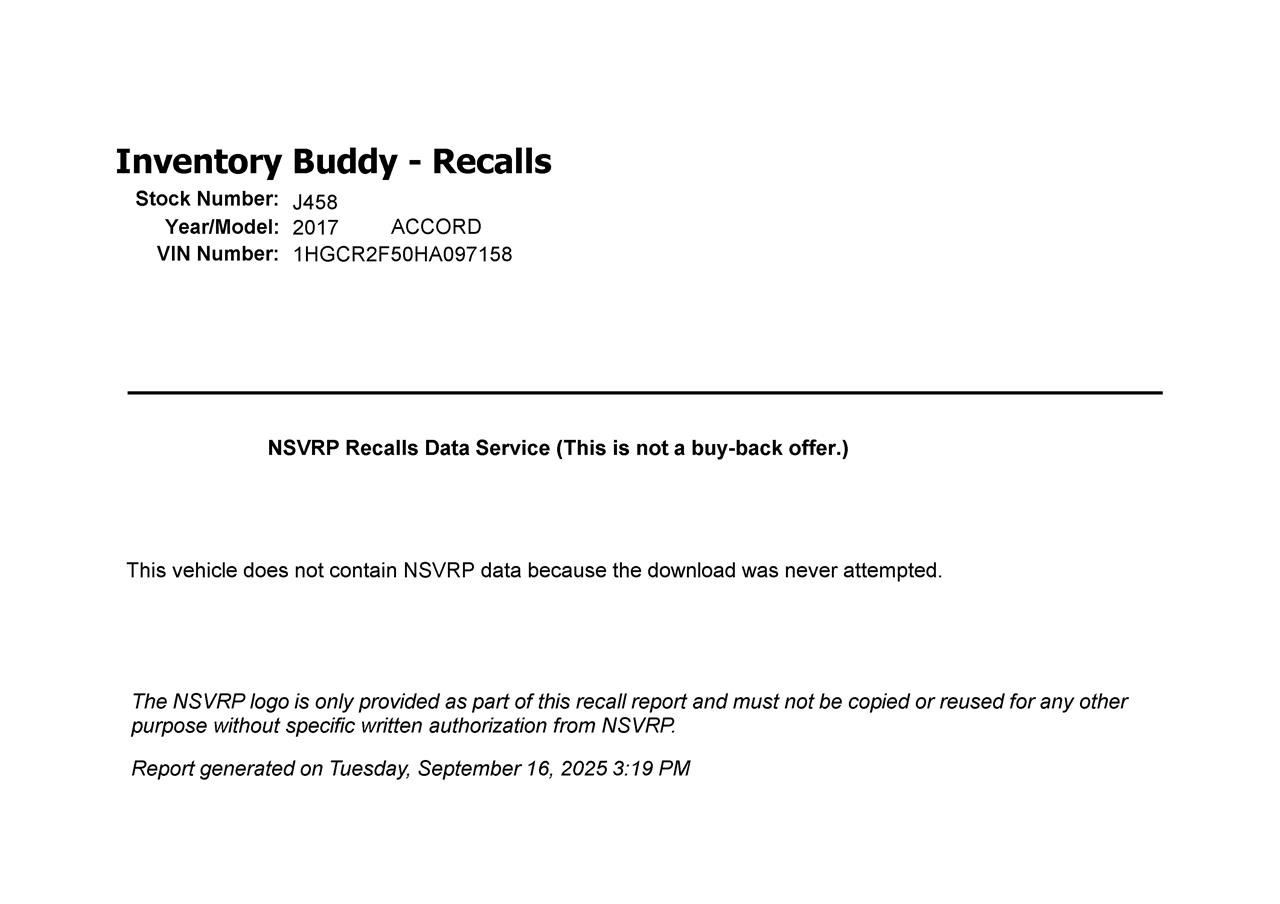 Inventory Buddy - Recalls

Stock Number: J458
Year/Model: 2017 ACCORD
VIN Number: 1HGCR2F50HA097158

NSVRP Recalls Data Service (This is not a buy-back offer.)

This vehicle does not contain NSVRP data because the download was never attempted.

The NSVRP logo is only provided as part of this recall report and must not be copied or reused for any other purpose without specific written authorization from NSVRP.

Report generated on Tuesday, September 16, 2025 3:19 PM